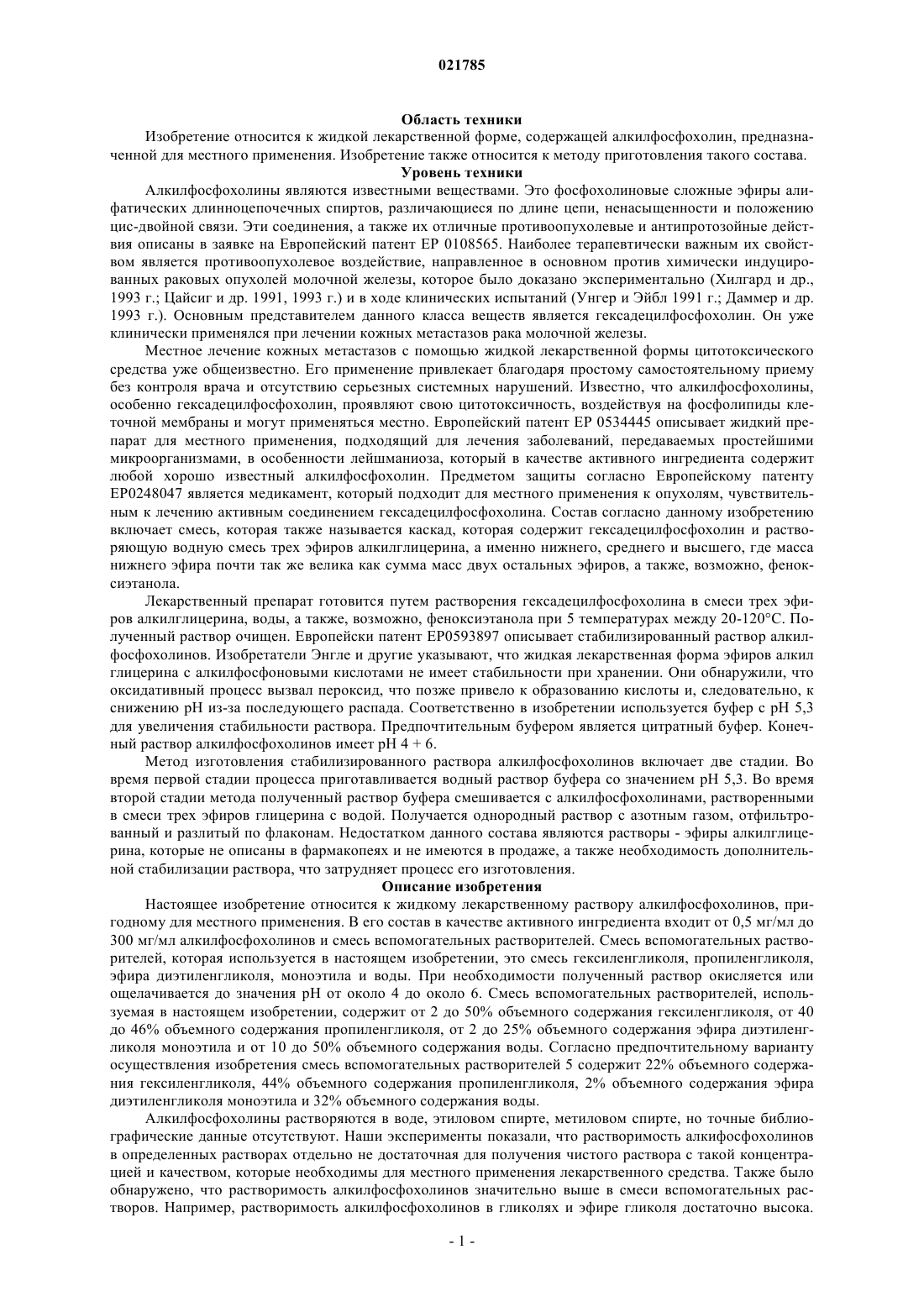 021785

Область техники

Изобретение относится к жидкой лекарственной форме, содержащей алкилфосфохолин, предназначенной для местного применения. Изобретение также относится к методу приготовления такого состава.

Уровень техники

Алкилфосфохолины являются известными веществами. Это фосфохолиновые сложные эфиры алифатических длинноцепочечных спиртов, различающиеся по длине цепи, ненасыщенности и положению цис-двойной связи. Эти соединения, а также их отличные противоопухолевые и антипротозойные действия описаны в заявке на Европейский патент EP 0108565. Наиболее терапевтически важным их свойством является противоопухолевое воздействие, направленное в основном против химически индуцированных раковых опухолей молочной железы, которое было доказано экспериментально (Хилгард и др., 1993 г.; Цайсиг и др. 1991, 1993 г.) и в ходе клинических испытаний (Унгер и Эйбл 1991 г.; Даммер и др. 1993 г.). Основным представителем данного класса веществ является гексадецилфосфохолин. Он уже клинически применялся при лечении кожных метастазов рака молочной железы.

Местное лечение кожных метастазов с помощью жидкой лекарственной формы цитотоксического средства уже общеизвестно. Его применение привлекает благодаря простому самостоятельному приему без контроля врача и отсутствию серьезных системных нарушений. Известно, что алкилфосфохолины, особенно гексадецилфосфохолин, проявляют свою цитотоксичность, воздействуя на фосфолипиды клеточной мембраны и могут применяться местно. Европейский патент EP 0534445 описывает жидкий препарат для местного применения, подходящий для лечения заболеваний, передаваемых простейшими микроорганизмами, в особенности лейшманиоза, который в качестве активного ингредиента содержит любой хорошо известный алкилфосфохолин. Предметом защиты согласно Европейскому патенту EP0248047 является медикамент, который подходит для местного применения к опухолям, чувствительным к лечению активным соединением гексадецилфосфохолина. Состав согласно данному изобретению включает смесь, которая также называется каскад, которая содержит гексадецилфосфохолин и растворяющую водную смесь трех эфиров алкилглицерина, а именно нижнего, среднего и высшего, где масса нижнего эфира почти так же велика как сумма масс двух остальных эфиров, а также, возможно, феноксиэтанола.

Лекарственный препарат готовится путем растворения гексадецилфосфохолина в смеси трех эфиров алкилглицерина, воды, а также, возможно, феноксиэтанола при 5 температурах между 20-120°C. Полученный раствор очищен. Европейски патент EP0593897 описывает стабилизированный раствор алкилфосфохолинов. Изобретатели Энгле и другие указывают, что жидкая лекарственная форма эфиров алкил глицерина с алкилфосфоновыми кислотами не имеет стабильности при хранении. Они обнаружили, что оксидативный процесс вызвал пероксид, что позже привело к образованию кислоты и, следовательно, к снижению pH из-за последующего распада. Соответственно в изобретении используется буфер с pH 5,3 для увеличения стабильности раствора. Предпочтительным буфером является цитратный буфер. Конечный раствор алкилфосфохолинов имеет pH 4 + 6.

Метод изготовления стабилизированного раствора алкилфосфохолинов включает две стадии. Во время первой стадии процесса приготавливается водный раствор буфера со значением pH 5,3. Во время второй стадии метода полученный раствор буфера смешивается с алкилфосфохолинами, растворенными в смеси трех эфиров глицерина с водой. Получается однородный раствор с азотным газом, отфильтрованный и разлитый по флаконам. Недостатком данного состава являются растворы - эфиры алкилглицерина, которые не описаны в фармакопеях и не имеются в продаже, а также необходимость дополнительной стабилизации раствора, что затрудняет процесс его изготовления.

Описание изобретения

Настоящее изобретение относится к жидкому лекарственному раствору алкилфосфохолинов, пригодному для местного применения. В его состав в качестве активного ингредиента входит от 0,5 мг/мл до 300 мг/мл алкилфосфохолинов и смесь вспомогательных растворителей. Смесь вспомогательных растворителей, которая используется в настоящем изобретении, это смесь гексиленгликоля, пропиленгликоля, эфира диэтиленгликоля, моноэтила и воды. При необходимости полученный раствор окисляется или ощелачивается до значения pH от около 4 до около 6. Смесь вспомогательных растворителей, используемая в настоящем изобретении, содержит от 2 до 50% объемного содержания гексиленгликоля, от 40 до 46% объемного содержания пропиленгликоля, от 2 до 25% объемного содержания эфира диэтиленгликоля моноэтила и от 10 до 50% объемного содержания воды. Согласно предпочтительному варианту осуществления изобретения смесь вспомогательных растворителей 5 содержит 22% объемного содержания гексиленгликоля, 44% объемного содержания пропиленгликоля, 2% объемного содержания эфира диэтиленгликоля моноэтила и 32% объемного содержания воды.

Алкилфосфохолины растворяются в воде, этиловом спирте, метиловом спирте, но точные библиографические данные отсутствуют. Наши эксперименты показали, что растворимость алкифосфохолинов в определенных растворах отдельно не достаточная для получения чистого раствора с такой концентрацией и качеством, которые необходимы для местного применения лекарственного средства. Также было обнаружено, что растворимость алкилфосфохолинов значительно выше в смеси вспомогательных растворов. Например, растворимость алкилфосфохолинов в гликолях и эфире гликоля достаточно высока.

- 1 -